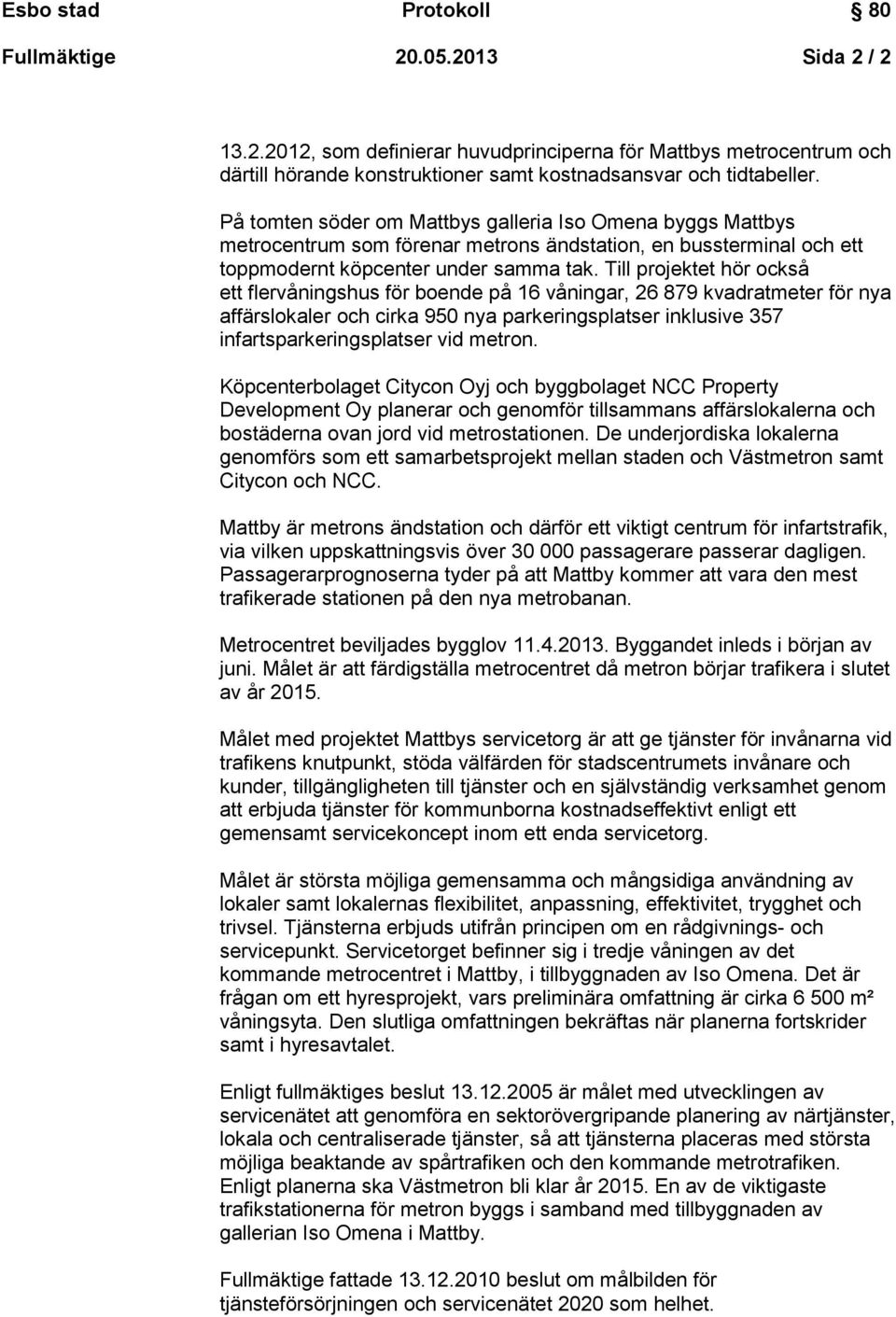 Esbo stad Protokoll 80

Fullmäktige 20.05.2013 Sida 2 / 2

13.2.2012, som definierar huvudprinciperna för Mattbys metrocentrum och därtill hörande konstruktioner samt kostnadsansvar och tidtabeller.

På tomten söder om Mattbys galleria Iso Omena byggs Mattbys metrocentrum som förenar metrons ändstation, en bussterminal och ett toppmodernt köpcenter under samma tak. Till projektet hör också ett flervåningshus för boende på 16 våningar, 26 879 kvadratmeter för nya affärslokaler och cirka 950 nya parkeringsplatser inklusive 357 infartsparkeringsplatser vid metron.

Köpcenterbolaget Citycon Oyj och byggbolaget NCC Property Development Oy planerar och genomför tillsammans affärslokalerna och bostäderna ovan jord vid metrostationen. De underjordiska lokalerna genomförs som ett samarbetsprojekt mellan staden och Västmetron samt Citycon och NCC.

Mattby är metrons ändstation och därför ett viktigt centrum för infartstrafik, via vilken uppskattningsvis över 30 000 passagerare passerar dagligen. Passagerarprognoserna tyder på att Mattby kommer att vara den mest trafikerade stationen på den nya metrobanan.

Metrocentret beviljades bygglov 11.4.2013. Byggandet inleds i början av juni. Målet är att färdigställa metrocentret då metron börjar trafikera i slutet av år 2015.

Målet med projektet Mattbys servicetorg är att ge tjänster för invånarna vid trafikens knutpunkt, stöda välfärden för stadscentrumets invånare och kunder, tillgängligheten till tjänster och en självständig verksamhet genom att erbjuda tjänster för kommunborna kostnadseffektivt enligt ett gemensamt servicekoncept inom ett enda servicetorg.

Målet är största möjliga gemensamma och mångsidiga användning av lokaler samt lokalernas flexibilitet, anpassning, effektivitet, trygghet och trivsel. Tjänsterna erbjuds utifrån principen om en rådgivnings- och servicepunkt. Servicetorget befinner sig i tredje våningen av det kommande metrocentret i Mattby, i tillbyggnaden av Iso Omena. Det är frågan om ett hyresprojekt, vars preliminära omfattning är cirka 6 500 m² våningsyta. Den slutliga omfattningen bekräftas när planerna fortskrider samt i hyresavtalet.

Enligt fullmäktiges beslut 13.12.2005 är målet med utvecklingen av servicenätet att genomföra en sektorövergripande planering av närtjänster, lokala och centraliserade tjänster, så att tjänsterna placeras med största möjliga beaktande av spårtrafiken och den kommande metrotrafiken. Enligt planerna ska Västmetron bli klar år 2015. En av de viktigaste trafikstationerna för metron byggs i samband med tillbyggnaden av gallerian Iso Omena i Mattby.

Fullmäktige fattade 13.12.2010 beslut om målbilden för tjänsteförsörjningen och servicenätet 2020 som helhet.